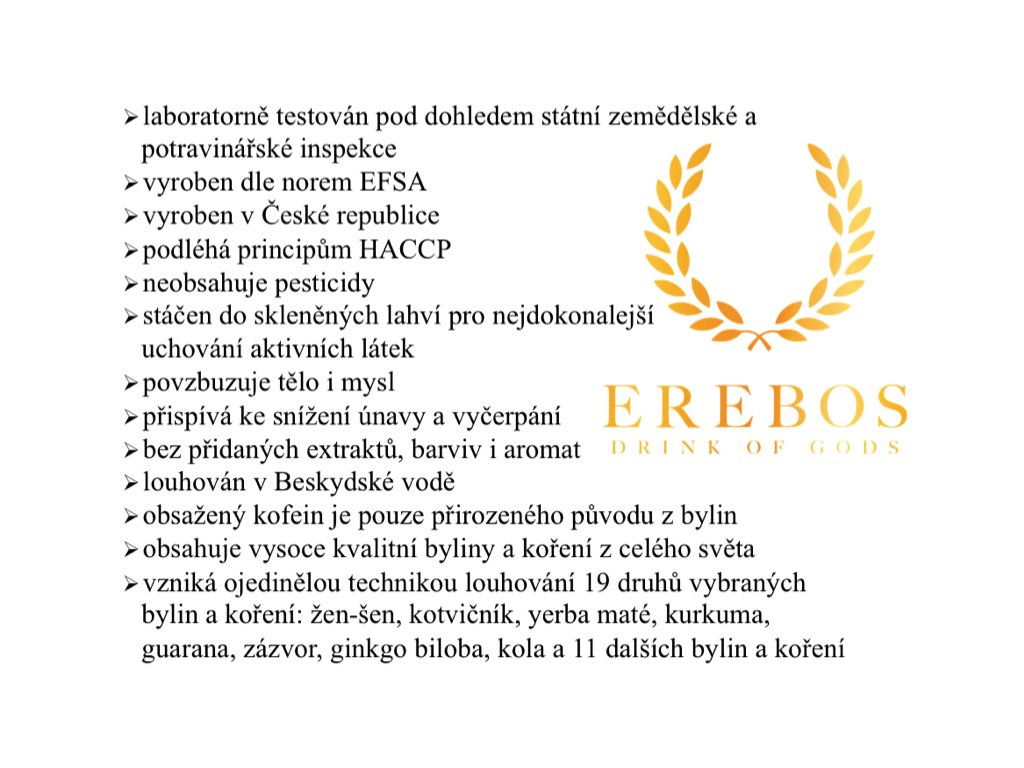 ➢ laboratorně testován pod dohledem státní zemědělské a potravinářské inspekce
➢ vyroben dle norem EFSA
➢ vyroben v České republice
➢ podléhá principům HACCP
➢ neobsahuje pesticidy
➢ stáčen do skleněných lahví pro nejdokonalejší uchování aktivních látek
➢ povzbuzuje tělo i mysl
➢ přispívá ke snížení únavy a vyčerpání
➢ bez přidaných extraktů, barviv i aromat
➢ louhován v Beskydské vodě
➢ obsažený kofein je pouze přirozeného původu z bylin
➢ obsahuje vysoce kvalitní byliny a koření z celého světa
➢ vzniká ojedinělou technikou louhování 19 druhů vybraných bylin a koření: žen-šen, kotvičník, yerba maté, kurkuma, guarana, zázvor, ginkgo biloba, kola a 11 dalších bylin a koření

EREBOS
DRINK OF GODS